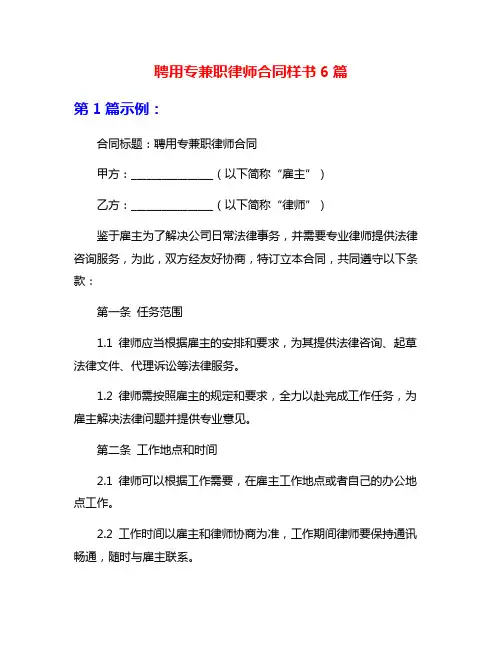 聘用专兼职律师合同样书 6 篇

第 1 篇示例：

合同标题：聘用专兼职律师合同

甲方：______________（以下简称“雇主”）

乙方：______________（以下简称“律师”）

鉴于雇主为了解决公司日常法律事务，并需要专业律师提供法律咨询服务，为此，双方经友好协商，特订立本合同，共同遵守以下条款：

第一条 任务范围

1.1 律师应当根据雇主的安排和要求，为其提供法律咨询、起草法律文件、代理诉讼等法律服务。

1.2 律师需按照雇主的规定和要求，全力以赴完成工作任务，为雇主解决法律问题并提供专业意见。

第二条 工作地点和时间

2.1 律师可以根据工作需要，在雇主工作地点或者自己的办公地点工作。

2.2 工作时间以雇主和律师协商为准，工作期间律师要保持通讯畅通，随时与雇主联系。